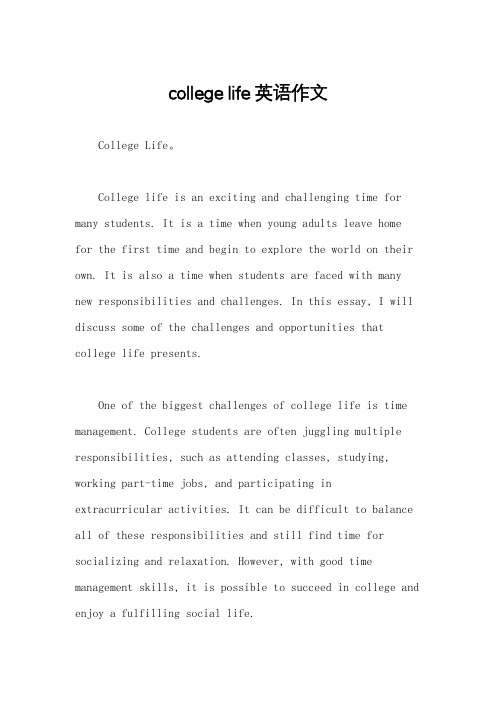 college life 英语作文

College Life。

College life is an exciting and challenging time for many students. It is a time when young adults leave home for the first time and begin to explore the world on their own. It is also a time when students are faced with many new responsibilities and challenges. In this essay, I will discuss some of the challenges and opportunities that college life presents.

One of the biggest challenges of college life is time management. College students are often juggling multiple responsibilities, such as attending classes, studying, working part-time jobs, and participating in extracurricular activities. It can be difficult to balance all of these responsibilities and still find time for socializing and relaxation. However, with good time management skills, it is possible to succeed in college and enjoy a fulfilling social life.